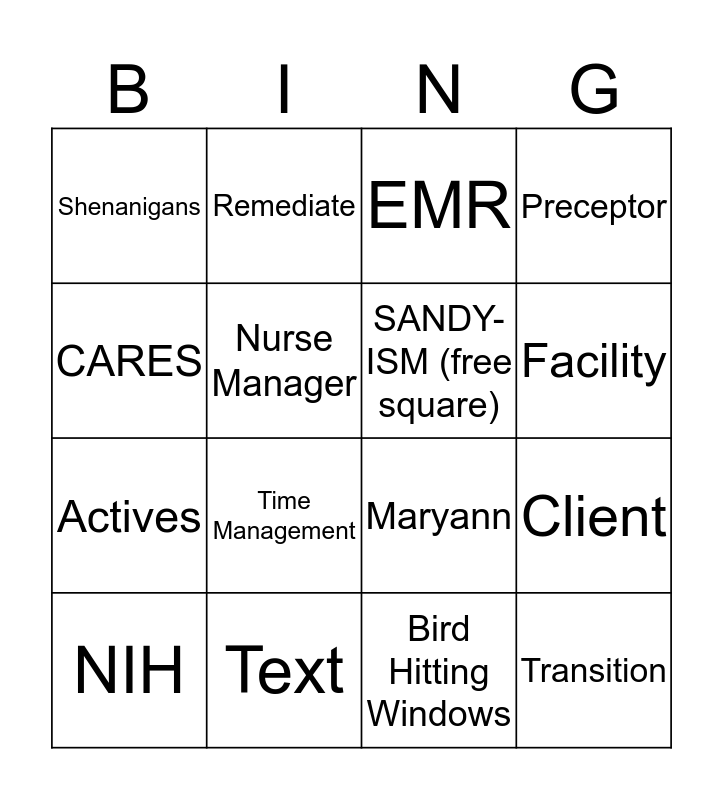 | B | I | N | G |
|---|---|---|---|
| Shenanigans | Remediate | EMR | Preceptor |
| CARES | Nurse Manager | SANDY-ISM (free square) | Facility |
| Actives | Time Management | Maryann | Client |
| NIH | Text | Bird Hitting Windows | Transition |